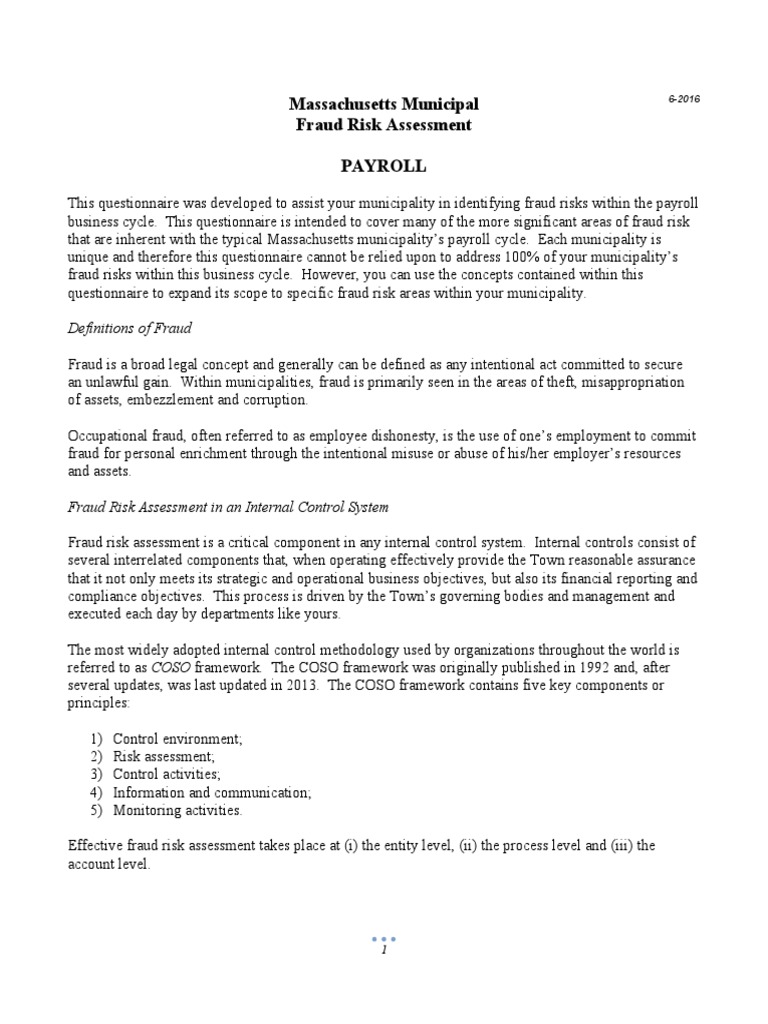 6-2016

Massachusetts Municipal
Fraud Risk Assessment

PAYROLL

This questionnaire was developed to assist your municipality in identifying fraud risks within the payroll business cycle. This questionnaire is intended to cover many of the more significant areas of fraud risk that are inherent with the typical Massachusetts municipality's payroll cycle. Each municipality is unique and therefore this questionnaire cannot be relied upon to address 100% of your municipality's fraud risks within this business cycle. However, you can use the concepts contained within this questionnaire to expand its scope to specific fraud risk areas within your municipality.

Definitions of Fraud

Fraud is a broad legal concept and generally can be defined as any intentional act committed to secure an unlawful gain. Within municipalities, fraud is primarily seen in the areas of theft, misappropriation of assets, embezzlement and corruption.

Occupational fraud, often referred to as employee dishonesty, is the use of one's employment to commit fraud for personal enrichment through the intentional misuse or abuse of his/her employer's resources and assets.

Fraud Risk Assessment in an Internal Control System

Fraud risk assessment is a critical component in any internal control system. Internal controls consist of several interrelated components that, when operating effectively provide the Town reasonable assurance that it not only meets its strategic and operational business objectives, but also its financial reporting and compliance objectives. This process is driven by the Town's governing bodies and management and executed each day by departments like yours.

The most widely adopted internal control methodology used by organizations throughout the world is referred to as COSO framework. The COSO framework was originally published in 1992 and, after several updates, was last updated in 2013. The COSO framework contains five key components or principles:

1) Control environment;
2) Risk assessment;
3) Control activities;
4) Information and communication;
5) Monitoring activities.

Effective fraud risk assessment takes place at (i) the entity level, (ii) the process level and (iii) the account level.

1